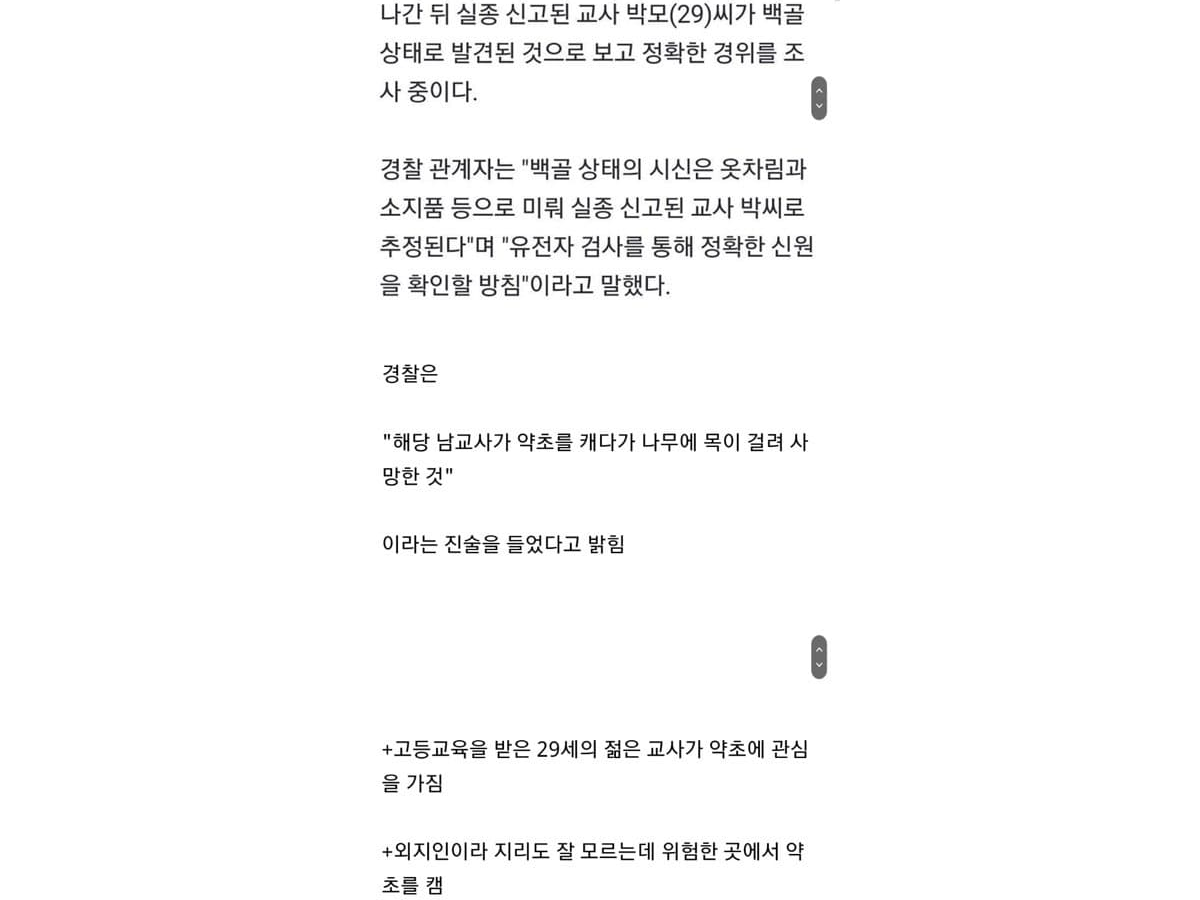 나간 뒤 실종 신고된 교사 박모(29)씨가 백골 상태로 발견된 것으로 보고 정확한 경위를 조사 중이다.

경찰 관계자는 "백골 상태의 시신은 옷차림과 소지품 등으로 미뤄 실종 신고된 교사 박씨로 추정된다"며 "유전자 검사를 통해 정확한 신원을 확인할 방침"이라고 말했다.

경찰은

"해당 남교사가 약초를 캐다가 나무에 목이 걸려 사망한 것"

이라는 진술을 들었다고 밝힘

+고등교육을 받은 29세의 젊은 교사가 약초에 관심을 가짐

+외지인이라 지리도 잘 모르는데 위험한 곳에서 약초를 캠